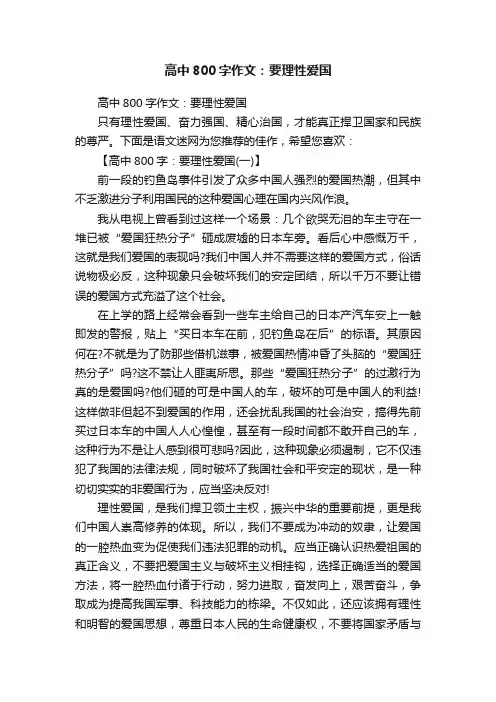 高中800字作文：要理性爱国

高中800字作文：要理性爱国

只有理性爱国、奋力强国、精心治国，才能真正捍卫国家和民族的尊严。下面是语文迷网为您推荐的佳作，希望您喜欢：

【高中800字：要理性爱国(一)】

前一段的钓鱼岛事件引发了众多中国人强烈的爱国热潮，但其中不乏激进分子利用国民的这种爱国心理在国内兴风作浪。

我从电视上曾看到过这样一个场景：几个欲哭无泪的车主守在一堆已被“爱国狂热分子”砸成废墟的日本车旁。看后心中感慨万千，这就是我们爱国的表现吗?我们中国人并不需要这样的爱国方式，俗话说物极必反，这种现象只会破坏我们的安定团结，所以千万不要让错误的爱国方式充溢了这个社会。

在上学的路上经常会看到一些车主给自己的日本产汽车安上一触即发的警报，贴上“买日本车在前，犯钓鱼岛在后”的标语。其原因何在?不就是为了防那些借机滋事，被爱国热情冲昏了头脑的“爱国狂热分子”吗?这不禁让人匪夷所思。那些“爱国狂热分子”的过激行为真的是爱国吗?他们砸的可是中国人的车，破坏的可是中国人的利益!这样做非但起不到爱国的作用，还会扰乱我国的社会治安，搞得先前买过日本车的中国人人心惶惶，甚至有一段时间都不敢开自己的车，这种行为不是让人感到很可悲吗?因此，这种现象必须遏制，它不仅违犯了我国的法律法规，同时破坏了我国社会和平安定的现状，是一种切切实实的非爱国行为，应当坚决反对!

理性爱国，是我们捍卫领土主权，振兴中华的重要前提，更是我们中国人崇高修养的体现。所以，我们不要成为冲动的奴隶，让爱国的一腔热血变为促使我们违法犯罪的动机。应当正确认识热爱祖国的真正含义，不要把爱国主义与破坏主义相挂钩，选择正确适当的爱国方法，将一腔热血付诸于行动，努力进取，奋发向上，艰苦奋斗，争取成为提高我国军事、科技能力的栋梁。不仅如此，还应该拥有理性和明智的爱国思想，尊重日本人民的生命健康权，不要将国家矛盾与